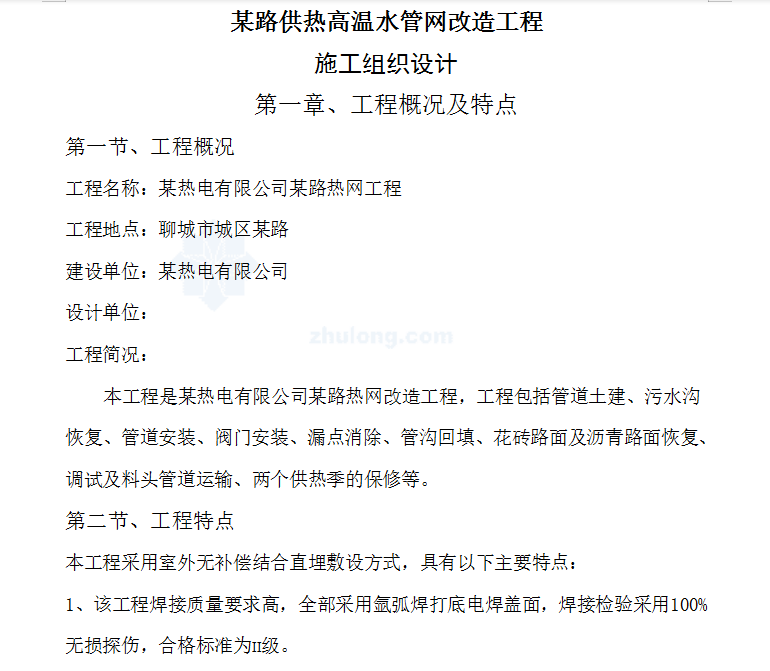 某路供热高温水管网改造工程

施工组织设计

第一章、工程概况及特点

第一节、工程概况

工程名称：某热电有限公司某路热网工程

工程地点：聊城市城区某路

建设单位：某热电有限公司

设计单位：

zhulong.com

工程简况：

本工程是某热电有限公司某路热网改造工程，工程包括管道土建、污水沟恢复、管道安装、阀门安装、漏点消除、管沟回填、花砖路面及沥青路面恢复、调试及料头管道运输、两个供热季的保修等。

第二节、工程特点

本工程采用室外无补偿结合直埋敷设方式，具有以下主要特点：

1、该工程焊接质量要求高，全部采用氩弧焊打底电焊盖面，焊接检验采用100%无损探伤，合格标准为II级。